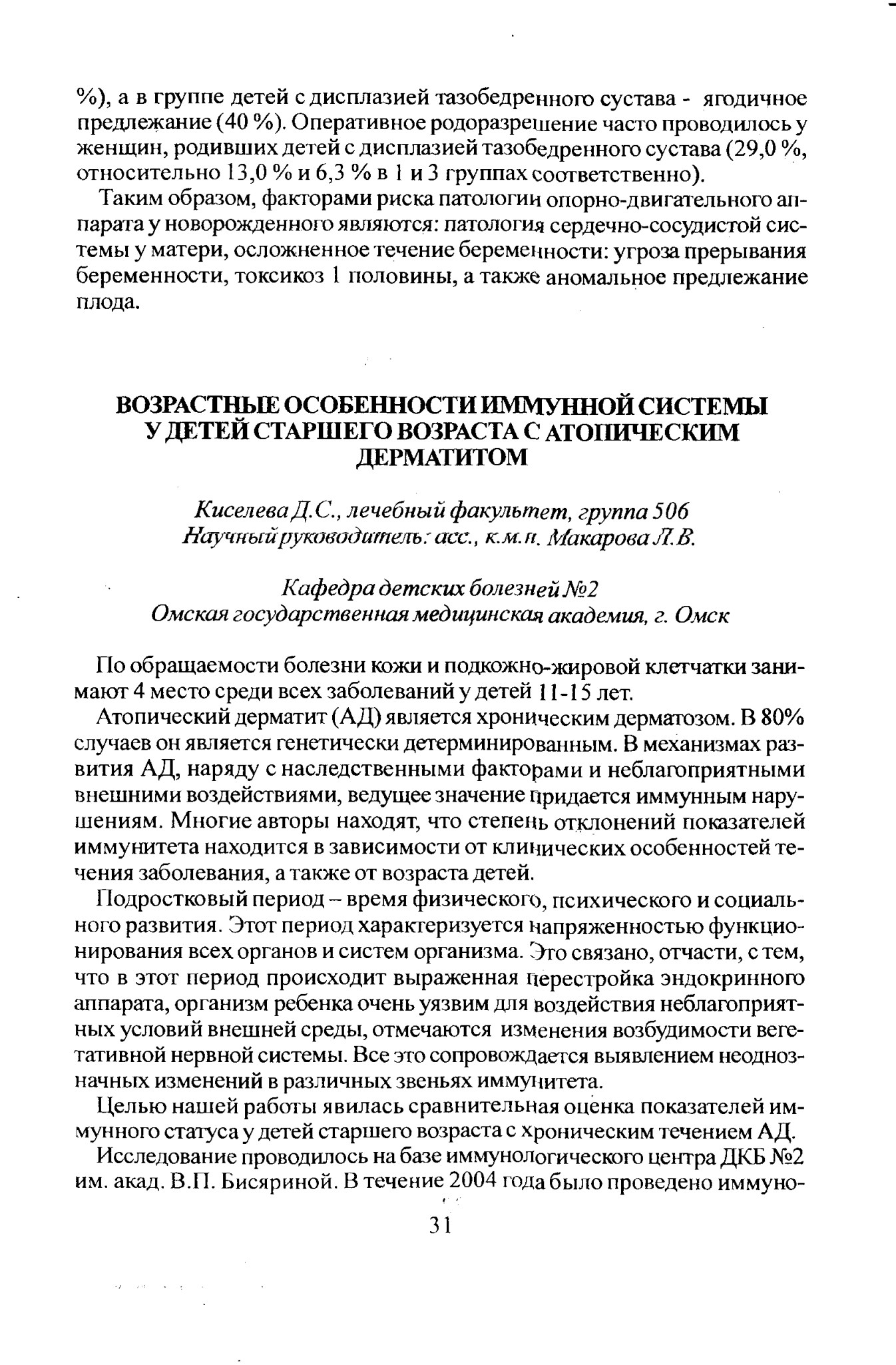 %), а в группе детей с дисплазией тазобедренного сустава - ягодичное предлежание (40 %). Оперативное родоразрешение часто проводилось у женщин, родивших детей с дисплазией тазобедренного сустава (29,0 %, относительно 13,0 % и 6,3 % в 1 и 3 группах соответственно).

Таким образом, факторами риска патологии опорно-двигательного аппарата у новорожденного являются: патология сердечно-сосудистой системы у матери, осложненное течение беременности: угроза прерывания беременности, токсикоз 1 половины, а также аномальное предлежание плода.

ВОЗРАСТНЫЕ ОСОБЕННОСТИ ИММУННОЙ СИСТЕМЫ У ДЕТЕЙ СТАРШЕГО ВОЗРАСТА С АТОПИЧЕСКИМ ДЕРМАТИТОМ

Киселева Д.С., лечебный факультет, группа 506
Научный руководитель: асс., к.м.н. Макарова Л.В.

Кафедра детских болезней №2
Омская государственная медицинская академия, г. Омск

По обращаемости болезни кожи и подкожно-жировой клетчатки занимают 4 место среди всех заболеваний у детей 11-15 лет.

Атопический дерматит (АД) является хроническим дерматозом. В 80% случаев он является генетически детерминированным. В механизмах развития АД, наряду с наследственными факторами и неблагоприятными внешними воздействиями, ведущее значение придается иммунным нарушениям. Многие авторы находят, что степень отклонений показателей иммунитета находится в зависимости от клинических особенностей течения заболевания, а также от возраста детей.

Подростковый период – время физического, психического и социального развития. Этот период характеризуется напряженностью функционирования всех органов и систем организма. Это связано, отчасти, с тем, что в этот период происходит выраженная перестройка эндокринного аппарата, организм ребенка очень уязвим для воздействия неблагоприятных условий внешней среды, отмечаются изменения возбудимости вегетативной нервной системы. Все это сопровождается выявлением неоднозначных изменений в различных звеньях иммунитета.

Целью нашей работы явилась сравнительная оценка показателей иммунного статуса у детей старшего возраста с хроническим течением АД.

Исследование проводилось на базе иммунологического центра ДКБ №2 им. акад. В.П. Бисяриной. В течение 2004 года было проведено иммуно-

31